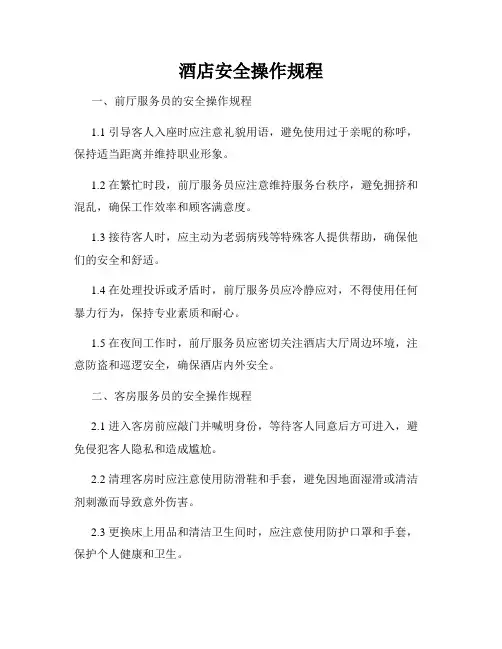 酒店安全操作规程

一、前厅服务员的安全操作规程

1.1 引导客人入座时应注意礼貌用语，避免使用过于亲昵的称呼，保持适当距离并维持职业形象。

1.2 在繁忙时段，前厅服务员应注意维持服务台秩序，避免拥挤和混乱，确保工作效率和顾客满意度。

1.3 接待客人时，应主动为老弱病残等特殊客人提供帮助，确保他们的安全和舒适。

1.4 在处理投诉或矛盾时，前厅服务员应冷静应对，不得使用任何暴力行为，保持专业素质和耐心。

1.5 在夜间工作时，前厅服务员应密切关注酒店大厅周边环境，注意防盗和巡逻安全，确保酒店内外安全。

二、客房服务员的安全操作规程

2.1 进入客房前应敲门并喊明身份，等待客人同意后方可进入，避免侵犯客人隐私和造成尴尬。

2.2 清理客房时应注意使用防滑鞋和手套，避免因地面湿滑或清洁剂刺激而导致意外伤害。

2.3 更换床上用品和清洁卫生间时，应注意使用防护口罩和手套，保护个人健康和卫生。